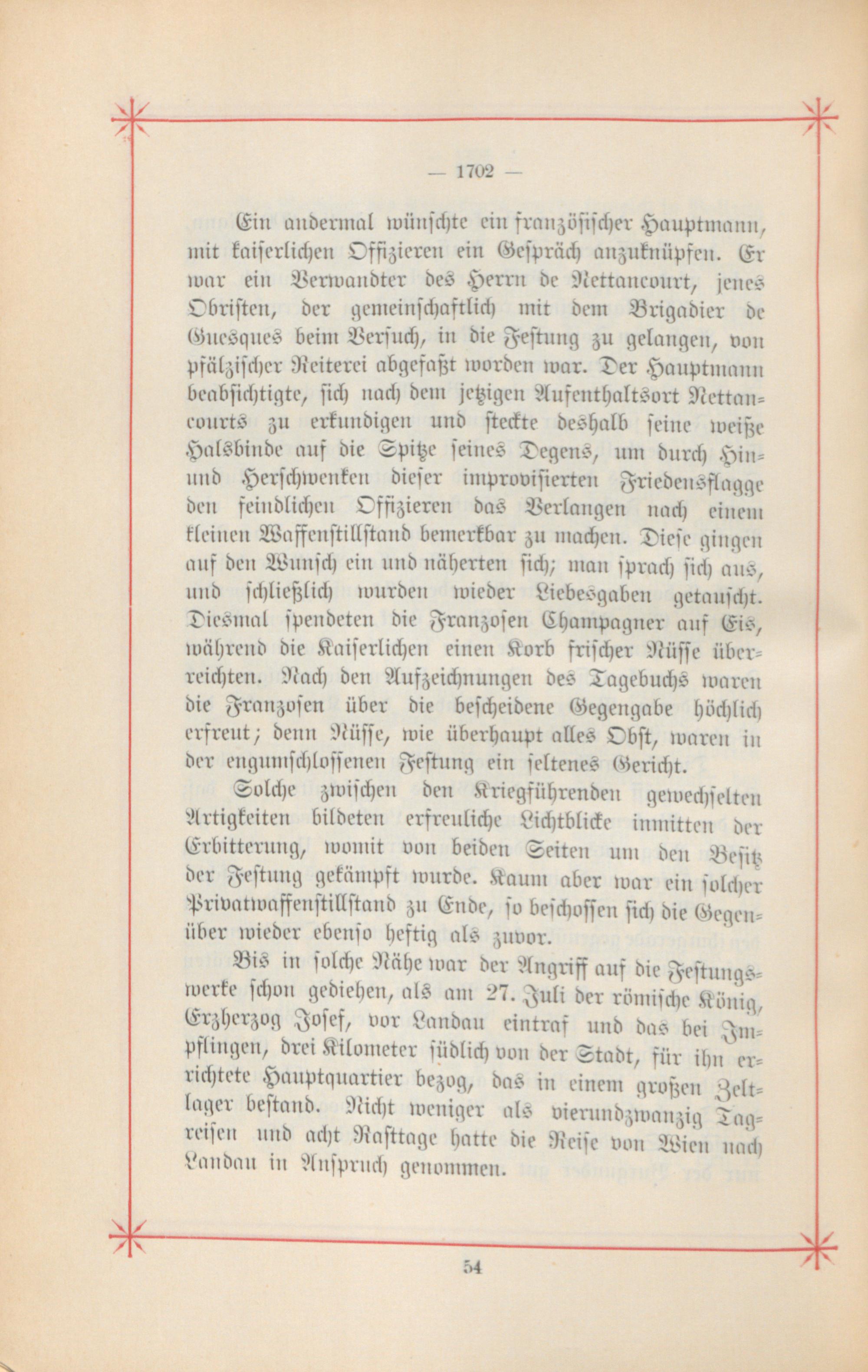 — 1702 —

Ein andermal wünschte ein französischer Hauptmann, mit kaiserlichen Offizieren ein Gespräch anzuknüpfen. Er war ein Verwandter des Herrn de Nettancourt, jenes Obristen, der gemeinschaftlich mit dem Brigadier de Guesques beim Versuch, in die Festung zu gelangen, von pfälzischer Reiterei abgefaßt worden war. Der Hauptmann beabsichtigte, sich nach dem jetzigen Aufenthaltsort Nettancourts zu erkundigen und steckte deshalb seine weiße Halsbinde auf die Spitze seines Degens, um durch Hin- und Herschwenken dieser improvisierten Friedensflagge den feindlichen Offizieren das Verlangen nach einem kleinen Waffenstillstand bemerkbar zu machen. Diese gingen auf den Wunsch ein und näherten sich; man sprach sich aus, und schließlich wurden wieder Liebesgaben getauscht. Diesmal spendeten die Franzosen Champagner auf Eis, während die Kaiserlichen einen Korb frischer Nüsse überreichten. Nach den Aufzeichnungen des Tagebuchs waren die Franzosen über die bescheidene Gegengabe höchlich erfreut; denn Nüsse, wie überhaupt alles Obst, waren in der engumschlossenen Festung ein seltenes Gericht.

Solche zwischen den Kriegführenden gewechselten Artigkeiten bildeten erfreuliche Lichtblicke inmitten der Erbitterung, womit von beiden Seiten um den Besitz der Festung gekämpft wurde. Kaum aber war ein solcher Privatwaffenstillstand zu Ende, so beschossen sich die Gegenüber wieder ebenso heftig als zuvor.

Bis in solche Nähe war der Angriff auf die Festungswerke schon gediehen, als am 27. Juli der römische König, Erzherzog Josef, vor Landau eintraf und das bei Impflingen, drei Kilometer südlich von der Stadt, für ihn errichtete Hauptquartier bezog, das in einem großen Zeltlager bestand. Nicht weniger als vierundzwanzig Tagreisen und acht Rasttage hatte die Reise von Wien nach Landau in Anspruch genommen.

54